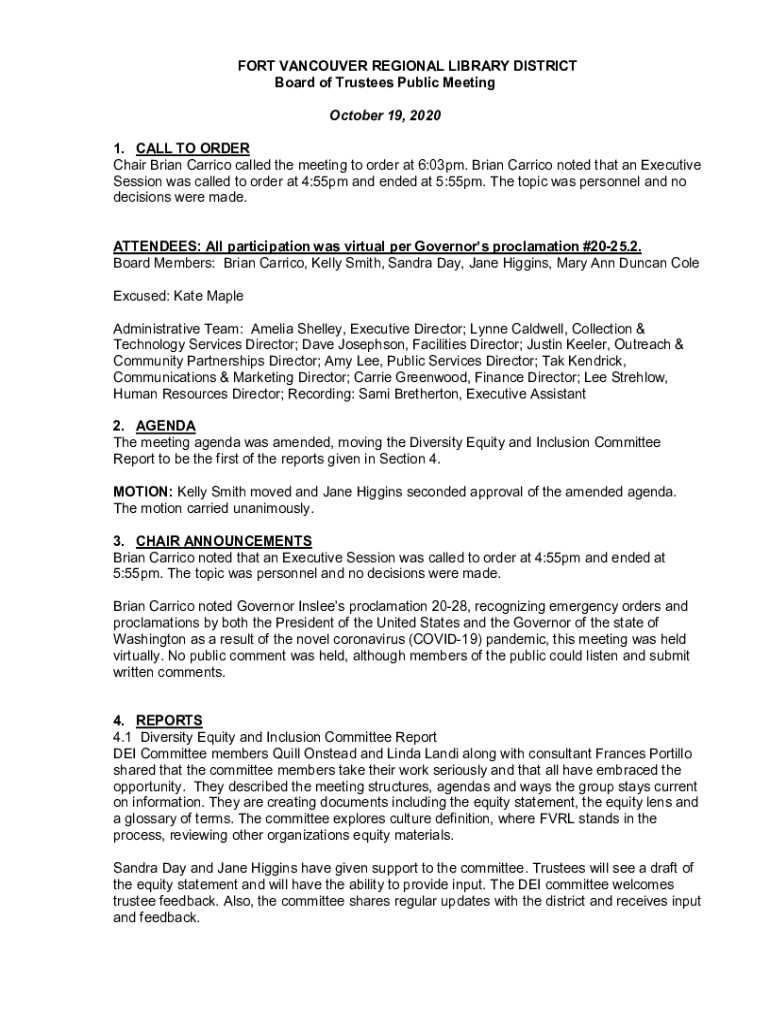 FORT VANCOUVER REGIONAL LIBRARY DISTRICT
Board of Trustees Public Meeting

October 19, 2020

1. CALL TO ORDER
Chair Brian Carrico called the meeting to order at 6:03pm. Brian Carrico noted that an Executive Session was called to order at 4:55pm and ended at 5:55pm. The topic was personnel and no decisions were made.

ATTENDEES: All participation was virtual per Governor's proclamation #20-25.2.
Board Members: Brian Carrico, Kelly Smith, Sandra Day, Jane Higgins, Mary Ann Duncan Cole

Excused: Kate Maple

Administrative Team: Amelia Shelley, Executive Director; Lynne Caldwell, Collection & Technology Services Director; Dave Josephson, Facilities Director; Justin Keeler, Outreach & Community Partnerships Director; Amy Lee, Public Services Director; Tak Kendrick, Communications & Marketing Director; Carrie Greenwood, Finance Director; Lee Strehlow, Human Resources Director; Recording: Sami Bretherton, Executive Assistant

2. AGENDA
The meeting agenda was amended, moving the Diversity Equity and Inclusion Committee Report to be the first of the reports given in Section 4.

MOTION: Kelly Smith moved and Jane Higgins seconded approval of the amended agenda. The motion carried unanimously.

3. CHAIR ANNOUNCEMENTS
Brian Carrico noted that an Executive Session was called to order at 4:55pm and ended at 5:55pm. The topic was personnel and no decisions were made.

Brian Carrico noted Governor Inslee's proclamation 20-28, recognizing emergency orders and proclamations by both the President of the United States and the Governor of the state of Washington as a result of the novel coronavirus (COVID-19) pandemic, this meeting was held virtually. No public comment was held, although members of the public could listen and submit written comments.

4. REPORTS
4.1 Diversity Equity and Inclusion Committee Report
DEI Committee members Quill Onstead and Linda Landi along with consultant Frances Portillo shared that the committee members take their work seriously and that all have embraced the opportunity. They described the meeting structures, agendas and ways the group stays current on information. They are creating documents including the equity statement, the equity lens and a glossary of terms. The committee explores culture definition, where FVRL stands in the process, reviewing other organizations equity materials.

Sandra Day and Jane Higgins have given support to the committee. Trustees will see a draft of the equity statement and will have the ability to provide input. The DEI committee welcomes trustee feedback. Also, the committee shares regular updates with the district and receives input and feedback.